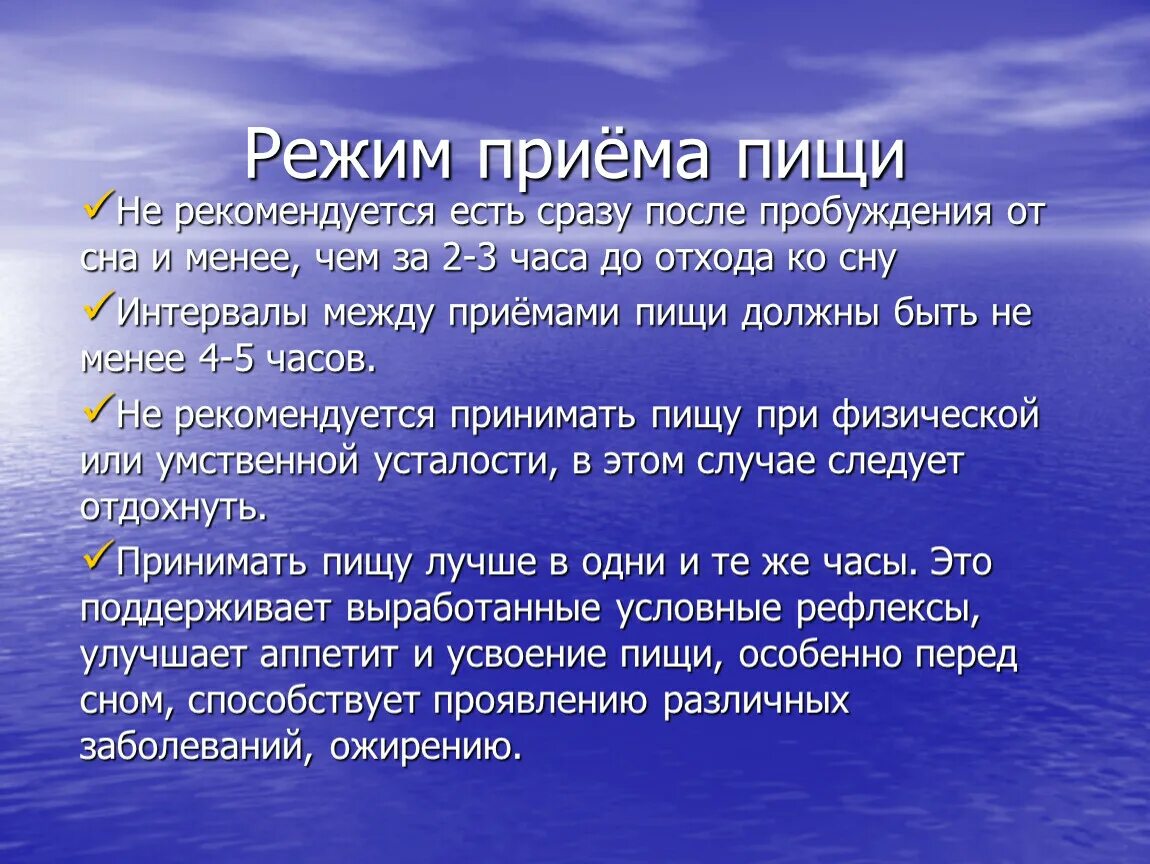 Режим приёма пищи

✓Не рекомендуется есть сразу после пробуждения от сна и менее, чем за 2-3 часа до отхода ко сну

✓Интервалы между приёмами пищи должны быть не менее 4-5 часов.

✓Не рекомендуется принимать пищу при физической или умственной усталости, в этом случае следует отдохнуть.

✓Принимать пищу лучше в одни и те же часы. Это поддерживает выработанные условные рефлексы, улучшает аппетит и усвоение пищи, особенно перед сном, способствует проявлению различных заболеваний, ожирению.